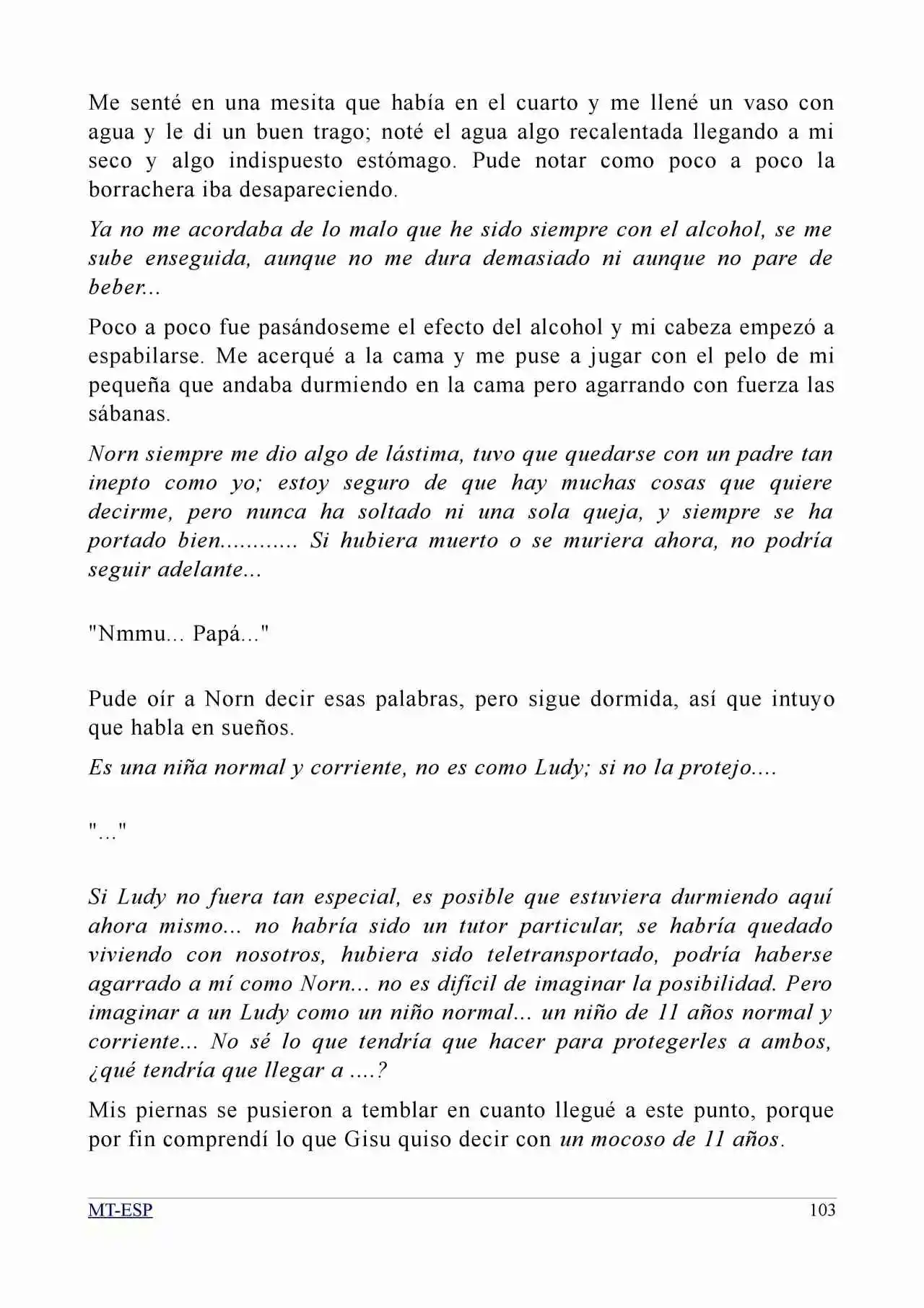 Me senté en una mesita que había en el cuarto y me llené un vaso con agua y le di un buen trago; noté el agua algo recalentada llegando a mi seco y algo indispuesto estómago. Pude notar como poco a poco la borrachera iba desapareciendo.

Ya no me acordaba de lo malo que he sido siempre con el alcohol, se me sube enseguida, aunque no me dura demasiado ni aunque no pare de beber...

Poco a poco fue pasándoseme el efecto del alcohol y mi cabeza empezó a espabilarse. Me acerqué a la cama y me puse a jugar con el pelo de mi pequeña que andaba durmiendo en la cama pero agarrando con fuerza las sábanas.

Norn siempre me dio algo de lástima, tuvo que quedarse con un padre tan inepto como yo; estoy seguro de que hay muchas cosas que quiere decirme, pero nunca ha soltado ni una sola queja, y siempre se ha portado bien............ Si hubiera muerto o se muriera ahora, no podría seguir adelante...

"Nmmu... Papá..."

Pude oír a Norn decir esas palabras, pero sigue dormida, así que intuyo que habla en sueños.

Es una niña normal y corriente, no es como Ludy; si no la protejo....

"..."

Si Ludy no fuera tan especial, es posible que estuviera durmiendo aquí ahora mismo... no habría sido un tutor particular, se habría quedado viviendo con nosotros, hubiera sido teletransportado, podría haberse agarrado a mí como Norn... no es difícil de imaginar la posibilidad. Pero imaginar a un Ludy como un niño normal... un niño de 11 años normal y corriente... No sé lo que tendría que hacer para protegerles a ambos, ¿qué tendría que llegar a ....?

Mis piernas se pusieron a temblar en cuanto llegué a este punto, porque por fin comprendí lo que Gisu quiso decir con un mocoso de 11 años.

MT-ESP 103